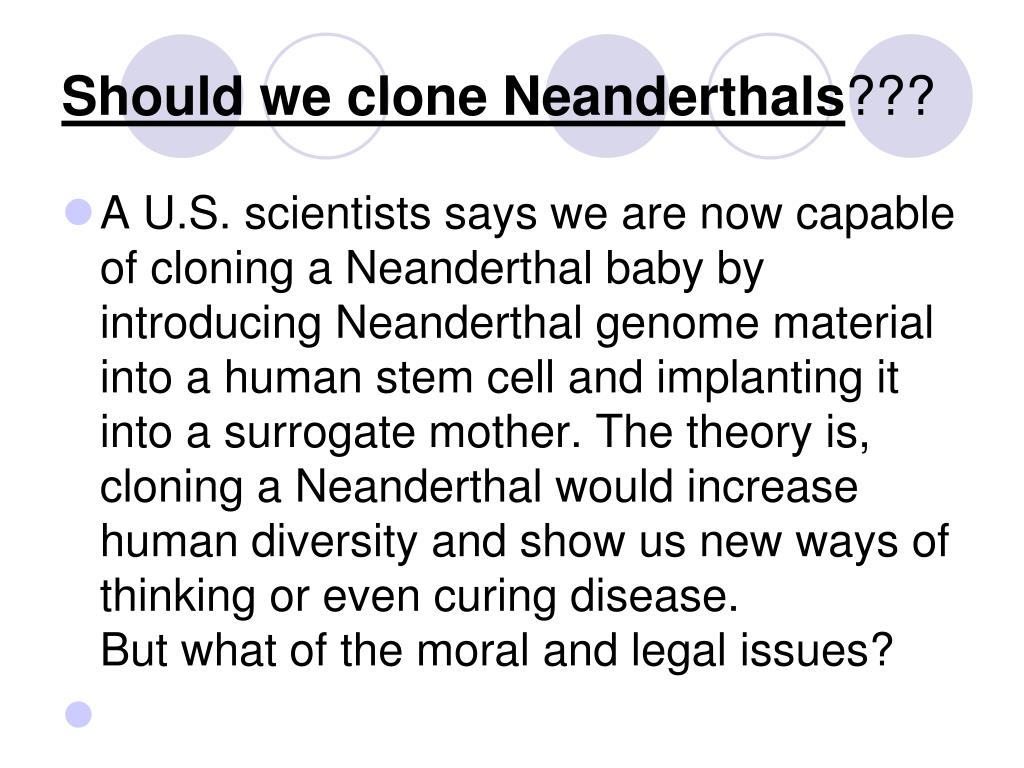 Should we clone Neanderthals???

A U.S. scientists says we are now capable of cloning a Neanderthal baby by introducing Neanderthal genome material into a human stem cell and implanting it into a surrogate mother. The theory is, cloning a Neanderthal would increase human diversity and show us new ways of thinking or even curing disease.
But what of the moral and legal issues?